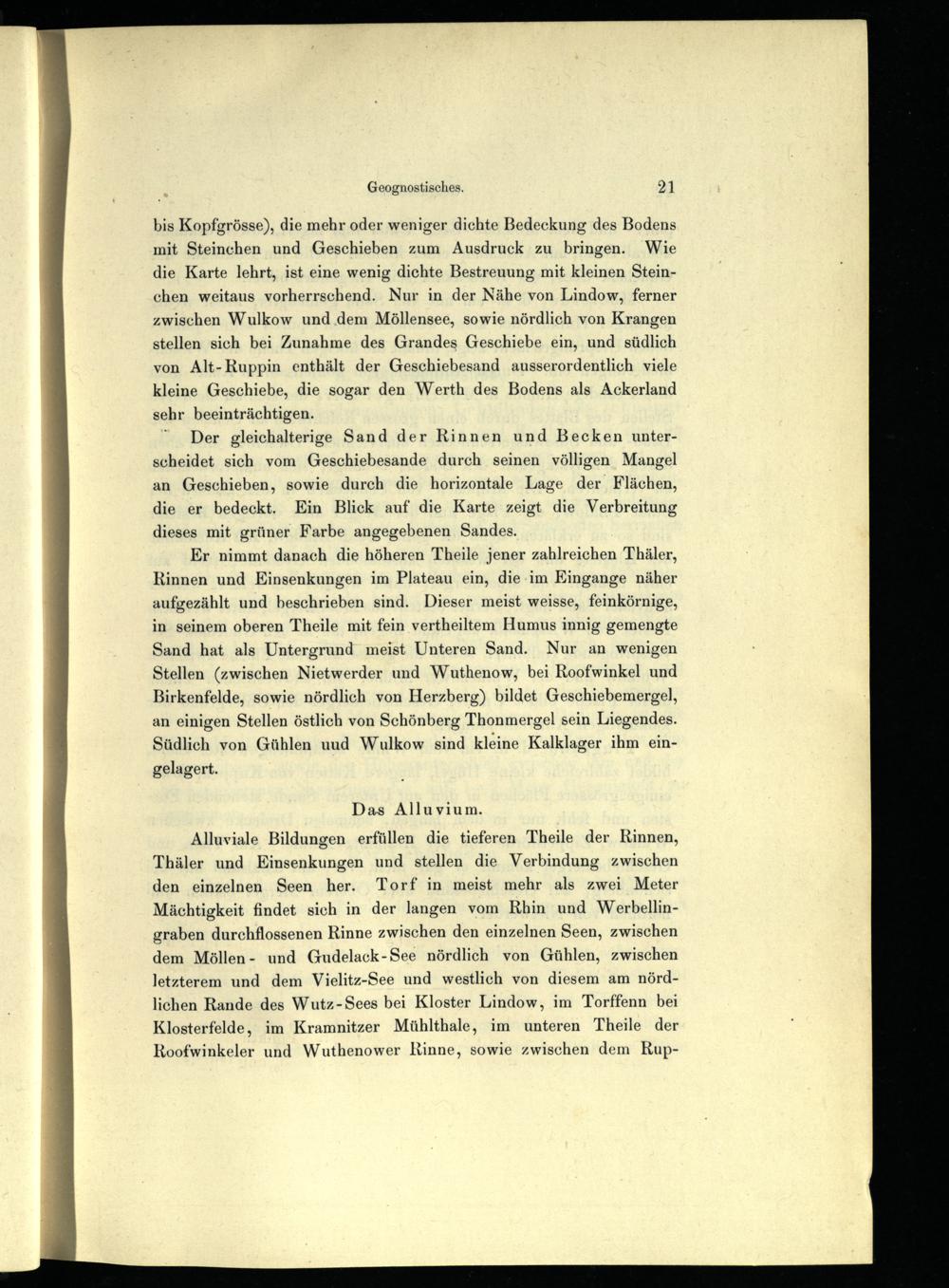 Geognostisches. 21

bis Kopfgrösse), die mehr oder weniger dichte Bedeckung des Bodens mit Steinchen und Geschieben zum Ausdruck zu bringen. Wie die Karte lehrt, ist eine wenig dichte Bestreuung mit kleinen Steinchen weitaus vorherrschend. Nur in der Nähe von Lindow, ferner zwischen Wulkow und dem Möllensee, sowie nördlich von Krangen stellen sich bei Zunahme des Grandes Geschiebe ein, und südlich von Alt-Ruppin enthält der Geschiebesand ausserordentlich viele kleine Geschiebe, die sogar den Werth des Bodens als Ackerland sehr beeinträchtigen.

Der gleichalterige Sand der Rinnen und Becken unterscheidet sich vom Geschiebesande durch seinen völligen Mangel an Geschieben, sowie durch die horizontale Lage der Flächen, die er bedeckt. Ein Blick auf die Karte zeigt die Verbreitung dieses mit grüner Farbe angegebenen Sandes.

Er nimmt danach die höheren Theile jener zahlreichen Thäler, Rinnen und Einsenkungen im Plateau ein, die im Eingange näher aufgezählt und beschrieben sind. Dieser meist weisse, feinkörnige, in seinem oberen Theile mit fein vertheiltem Humus innig gemengte Sand hat als Untergrund meist Unteren Sand. Nur an wenigen Stellen (zwischen Nietwerder und Wuthenow, bei Roofwinkel und Birkenfelde, sowie nördlich von Herzberg) bildet Geschiebemergel, an einigen Stellen östlich von Schönberg Thonmergel sein Liegendes. Südlich von Gühlen uud Wulkow sind kleine Kalklager ihm eingelagert.

Das Alluvium.

Alluviale Bildungen erfüllen die tieferen Theile der Rinnen, Thäler und Einsenkungen und stellen die Verbindung zwischen den einzelnen Seen her. Torf in meist mehr als zwei Meter Mächtigkeit findet sich in der langen vom Rhin und Werbellingraben durchflossenen Rinne zwischen den einzelnen Seen, zwischen dem Möllen- und Gudelack-See nördlich von Gühlen, zwischen letzterem und dem Vielitz-See und westlich von diesem am nördlichen Rande des Wutz-Sees bei Kloster Lindow, im Torffenn bei Klosterfelde, im Kramnitzer Mühlthale, im unteren Theile der Roofwinkeler und Wuthenower Rinne, sowie zwischen dem Rup-